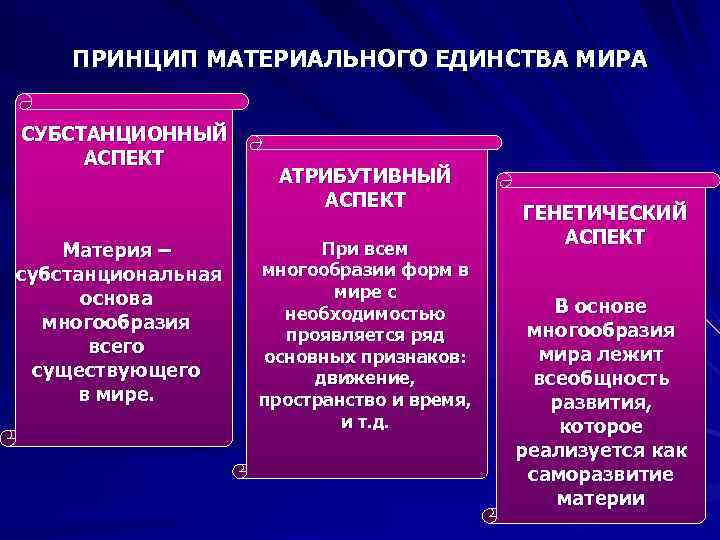 ПРИНЦИП МАТЕРИАЛЬНОГО ЕДИНСТВА МИРА

СУБСТАНЦИОННЫЙ АСПЕКТ

Материя – субстанциональная основа многообразия всего существующего в мире.

АТРИБУТИВНЫЙ АСПЕКТ

При всем многообразии форм в мире с необходимостью проявляется ряд основных признаков: движение, пространство и время, и т.д.

ГЕНЕТИЧЕСКИЙ АСПЕКТ

В основе многообразия мира лежит всеобщность развития, которое реализуется как саморазвитие материи